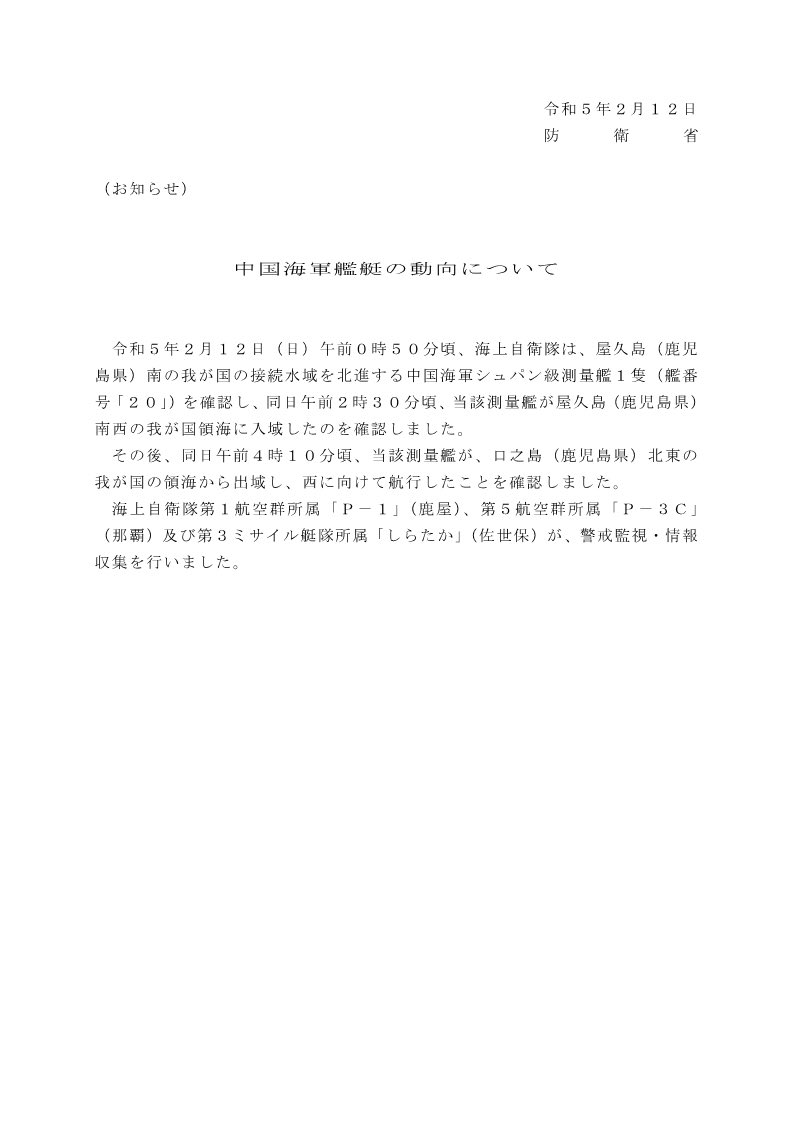 令和５年２月１２日
防　　衛　　省

（お知らせ）

中国海軍艦艇の動向について

令和５年２月１２日（日）午前０時５０分頃、海上自衛隊は、屋久島（鹿児島県）南の我が国の接続水域を北進する中国海軍シュパン級測量艦１隻（艦番号「２０」）を確認し、同日午前２時３０分頃、当該測量艦が屋久島（鹿児島県）南西の我が国領海に入域したのを確認しました。

その後、同日午前４時１０分頃、当該測量艦が、口之島（鹿児島県）北東の我が国の領海から出域し、西に向けて航行したことを確認しました。

海上自衛隊第１航空群所属「Ｐ－１」（鹿屋）、第５航空群所属「Ｐ－３Ｃ」（那覇）及び第３ミサイル艇隊所属「しらたか」（佐世保）が、警戒監視・情報収集を行いました。